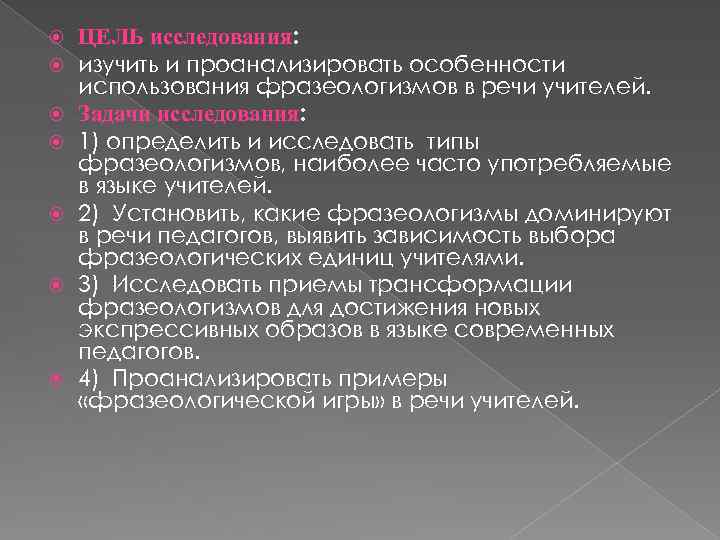 ЦЕЛЬ исследования:

изучить и проанализировать особенности использования фразеологизмов в речи учителей.

Задачи исследования:

1) определить и исследовать типы фразеологизмов, наиболее часто употребляемые в языке учителей.

2) Установить, какие фразеологизмы доминируют в речи педагогов, выявить зависимость выбора фразеологических единиц учителями.

3) Исследовать приемы трансформации фразеологизмов для достижения новых экспрессивных образов в языке современных педагогов.

4) Проанализировать примеры «фразеологической игры» в речи учителей.